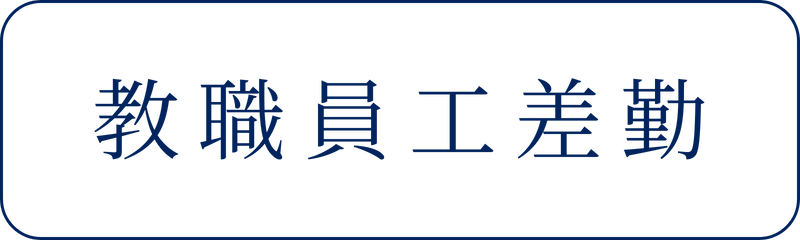 教職員工差勤